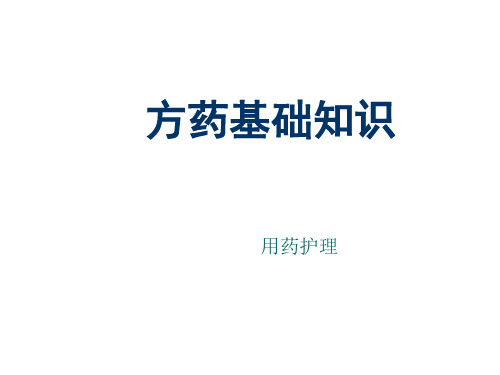 方药基础知识

用药护理